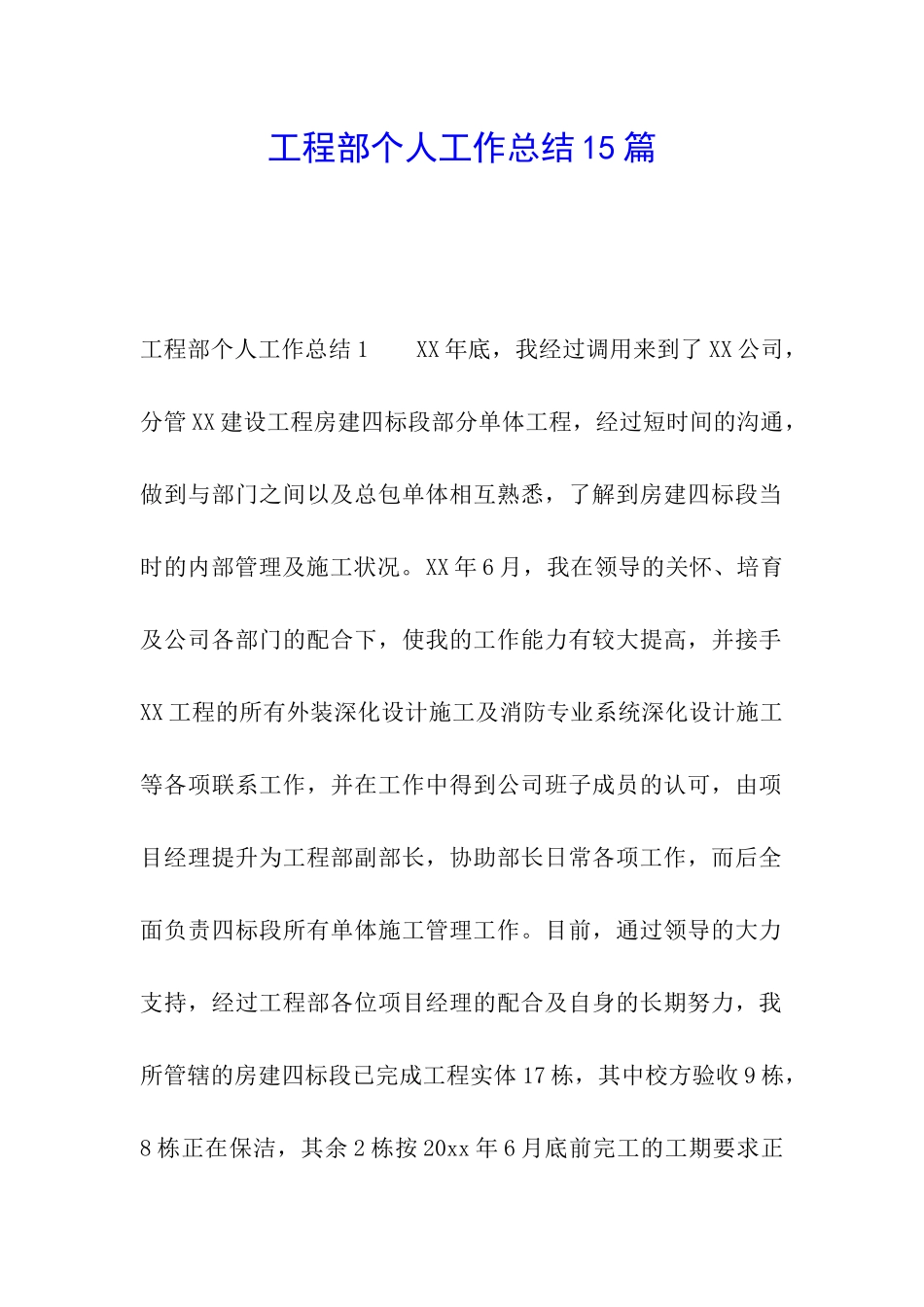 工程部个人工作总结15篇

工程部个人工作总结1　　XX年底，我经过调用来到了XX公司，分管XX建设工程房建四标段部分单体工程，经过短时间的沟通，做到与部门之间以及总包单体相互熟悉，了解到房建四标段当时的内部管理及施工状况。XX年6月，我在领导的关怀、培育及公司各部门的配合下，使我的工作能力有较大提高，并接手XX工程的所有外装深化设计施工及消防专业系统深化设计施工等各项联系工作，并在工作中得到公司班子成员的认可，由项目经理提升为工程部副部长，协助部长日常各项工作，而后全面负责四标段所有单体施工管理工作。目前，通过领导的大力支持，经过工程部各位项目经理的配合及自身的长期努力，我所管辖的房建四标段已完成工程实体17栋，其中校方验收9栋，8栋正在保洁，其余2栋按20xx年6月底前完工的工期要求正